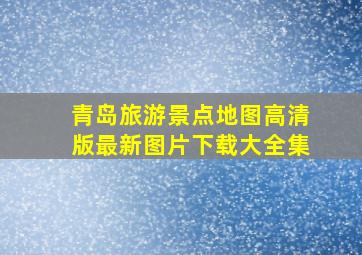 青岛旅游景点地图高清版最新图片下载大全集